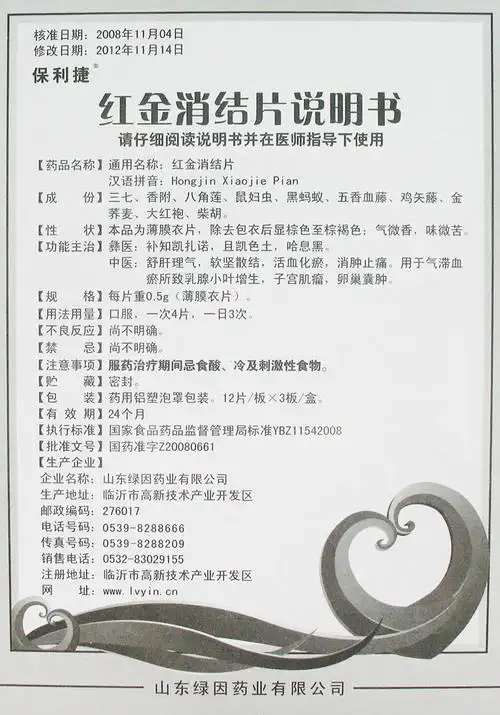 核准日期：2008年11月04日
修改日期：2012年11月14日

保利捷®

红金消结片说明书

请仔细阅读说明书并在医师指导下使用

【药品名称】通用名称：红金消结片
汉语拼音：Hongjin Xiaojie Pian

【成　　份】三七、香附、八角莲、鼠妇虫、黑蚂蚁、五香血藤、鸡矢藤、金荞麦、大红袍、柴胡。

【性　　状】本品为薄膜衣片，除去包衣后显棕色至棕褐色；气微香，味微苦。

【功能主治】彝医：补知凯扎诺，且凯色土，哈息黑。
中医：舒肝理气，软坚散结，活血化瘀，消肿止痛。用于气滞血瘀所致乳腺小叶增生，子宫肌瘤，卵巢囊肿。

【规　　格】每片重0.5g（薄膜衣片）。

【用法用量】口服，一次4片，一日3次。

【不良反应】尚不明确。

【禁　　忌】尚不明确。

【注意事项】服药治疗期间忌食酸、冷及刺激性食物。

【贮　　藏】密封。

【包　　装】药用铝塑泡罩包装。12片/板×3板/盒。

【有 效 期】24个月

【执行标准】国家食品药品监督管理局标准YBZ11542008

【批准文号】国药准字Z20080661

【生产企业】
企业名称：山东绿因药业有限公司
生产地址：临沂市高新技术产业开发区
邮政编码：276017
电话号码：0539-8288666
传真号码：0539-8288209
销售电话：0532-83029155
注册地址：临沂市高新技术产业开发区
网　　址：www.lvyin.cn

山东绿因药业有限公司